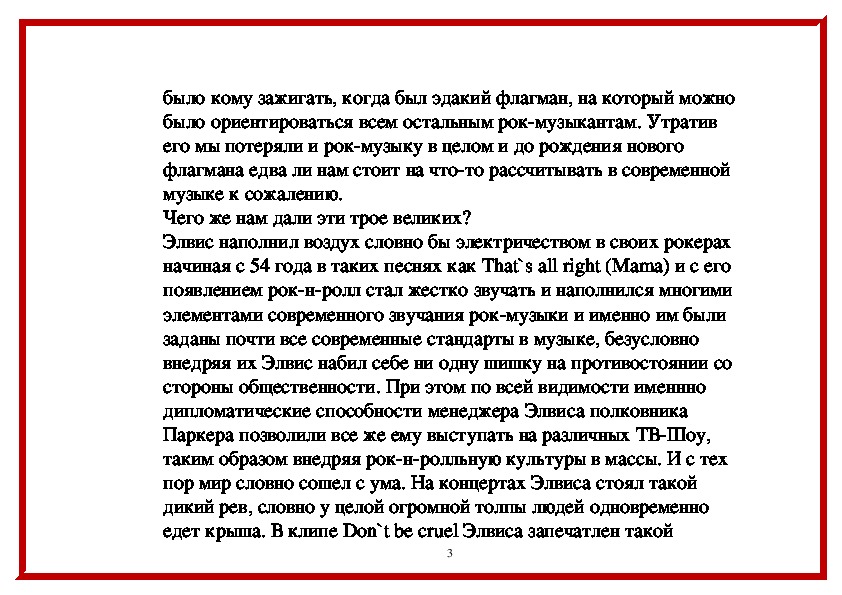 было кому зажигать, когда был эдакий флагман, на который можно было ориентироваться всем остальным рок-музыкантам. Утратив его мы потеряли и рок-музыку в целом и до рождения нового флагмана едва ли нам стоит на что-то рассчитывать в современной музыке к сожалению.
Чего же нам дали эти трое великих?
Элвис наполнил воздух словно бы электричеством в своих рокерах начиная с 54 года в таких песнях как That`s all right (Mama) и с его появлением рок-н-ролл стал жестко звучать и наполнился многими элементами современного звучания рок-музыки и именно им были заданы почти все современные стандарты в музыке, безусловно внедряя их Элвис набил себе ни одну шишку на противостоянии со стороны общественности. При этом по всей видимости именнно дипломатические способности менеджера Элвиса полковника Паркера позволили все же ему выступать на различных ТВ-Шоу, таким образом внедряя рок-н-ролльную культуры в массы. И с тех пор мир словно сошел с ума. На концертах Элвиса стоял такой дикий рев, словно у целой огромной толпы людей одновременно едет крыша. В клипе Don`t be cruel Элвиса запечатлен такой
3